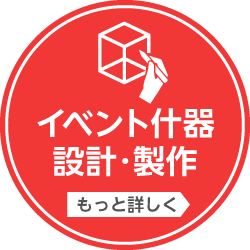 イベント什器
設計・製作

もっと詳しく